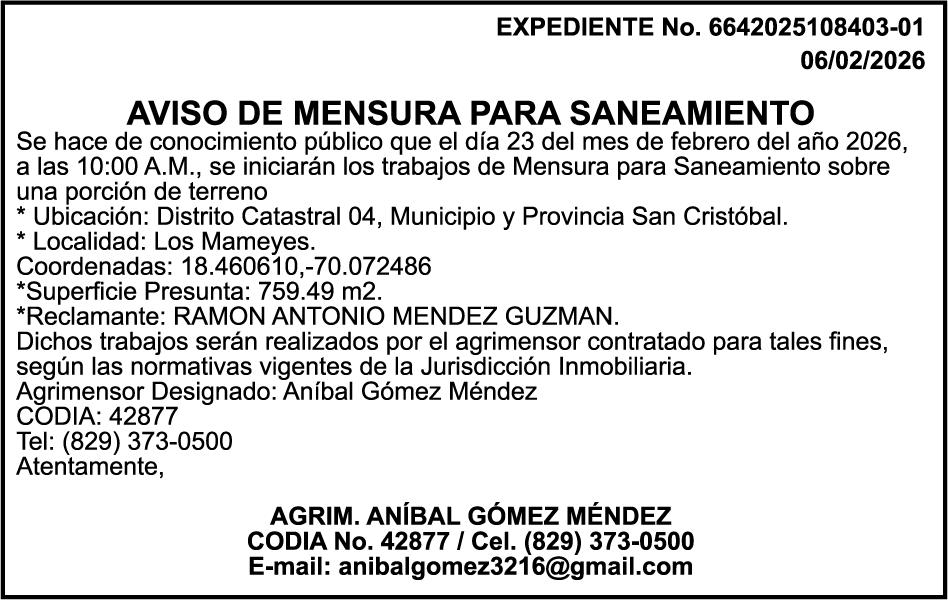 EXPEDIENTE No. 6642025108403-01
06/02/2026

AVISO DE MENSURA PARA SANEAMIENTO

Se hace de conocimiento público que el día 23 del mes de febrero del año 2026, a las 10:00 A.M., se iniciarán los trabajos de Mensura para Saneamiento sobre una porción de terreno
* Ubicación: Distrito Catastral 04, Municipio y Provincia San Cristóbal.
* Localidad: Los Mameyes.
Coordenadas: 18.460610,-70.072486
*Superficie Presunta: 759.49 m2.
*Reclamante: RAMON ANTONIO MENDEZ GUZMAN.
Dichos trabajos serán realizados por el agrimensor contratado para tales fines, según las normativas vigentes de la Jurisdicción Inmobiliaria.
Agrimensor Designado: Aníbal Gómez Méndez
CODIA: 42877
Tel: (829) 373-0500
Atentamente,

AGRIM. ANÍBAL GÓMEZ MÉNDEZ
CODIA No. 42877 / Cel. (829) 373-0500
E-mail: anibalgomez3216@gmail.com